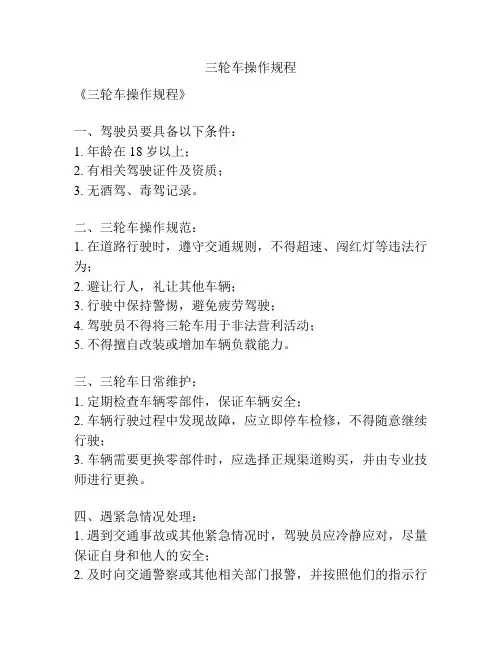 三轮车操作规程

《三轮车操作规程》

一、驾驶员要具备以下条件：
1. 年龄在 18 岁以上；
2. 有相关驾驶证件及资质；
3. 无酒驾、毒驾记录。

二、三轮车操作规范：
1. 在道路行驶时，遵守交通规则，不得超速、闯红灯等违法行为；
2. 避让行人，礼让其他车辆；
3. 行驶中保持警惕，避免疲劳驾驶；
4. 驾驶员不得将三轮车用于非法营利活动；
5. 不得擅自改装或增加车辆负载能力。

三、三轮车日常维护：
1. 定期检查车辆零部件，保证车辆安全；
2. 车辆行驶过程中发现故障，应立即停车检修，不得随意继续行驶；
3. 车辆需要更换零部件时，应选择正规渠道购买，并由专业技师进行更换。

四、遇紧急情况处理：
1. 遇到交通事故或其他紧急情况时，驾驶员应冷静应对，尽量保证自身和他人的安全；
2. 及时向交通警察或其他相关部门报警，并按照他们的指示行